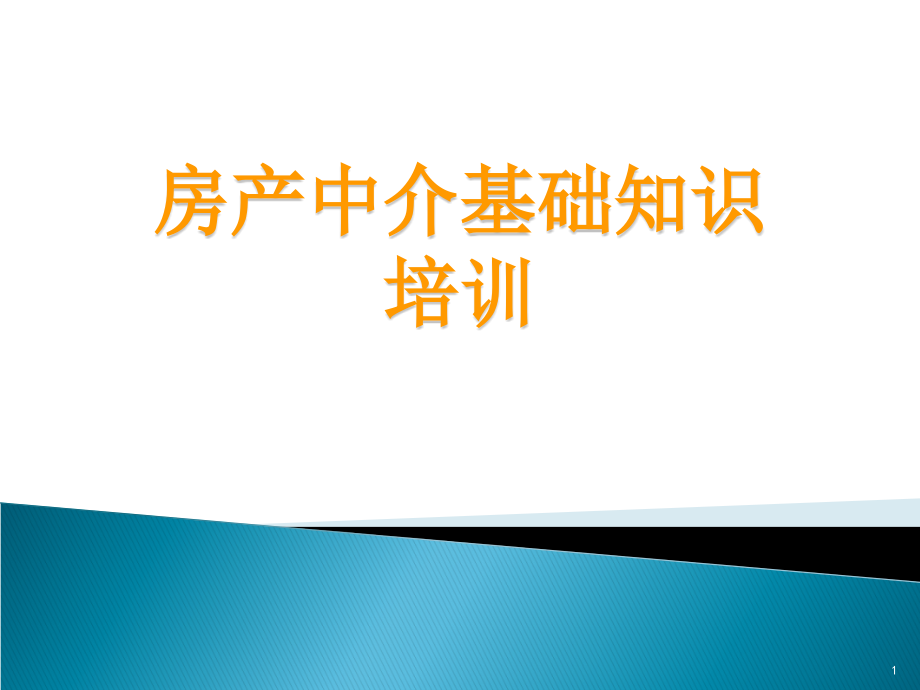 房产中介基础知识培训

1